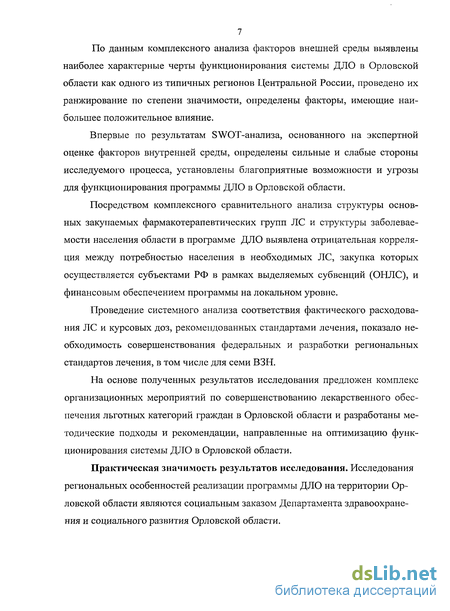 7

По данным комплексного анализа факторов внешней среды выявлены наиболее характерные черты функционирования системы ДЛО в Орловской области как одного из типичных регионов Центральной России, проведено их ранжирование по степени значимости, определены факторы, имеющие наибольшее положительное влияние.

Впервые по результатам SWOT-анализа, основанного на экспертной оценке факторов внутренней среды, определены сильные и слабые стороны исследуемого процесса, установлены благоприятные возможности и угрозы для функционирования программы ДЛО в Орловской области.

Посредством комплексного сравнительного анализа структуры основных закупаемых фармакотерапевтических групп ЛС и структуры заболеваемости населения области в программе ДЛО выявлена отрицательная корреляция между потребностью населения в необходимых ЛС, закупка которых осуществляется субъектами РФ в рамках выделяемых субвенций (ОНЛС), и финансовым обеспечением программы на локальном уровне.

Проведение системного анализа соответствия фактического расходования ЛС и курсовых доз, рекомендованных стандартами лечения, показало необходимость совершенствования федеральных и разработки региональных стандартов лечения, в том числе для семи ВЗН.

На основе полученных результатов исследования предложен комплекс организационных мероприятий по совершенствованию лекарственного обеспечения льготных категорий граждан в Орловской области и разработаны методические подходы и рекомендации, направленные на оптимизацию функционирования системы ДЛО в Орловской области.

Практическая значимость результатов исследования. Исследования региональных особенностей реализации программы ДЛО на территории Орловской области являются социальным заказом Департамента здравоохранения и социального развития Орловской области.

dsLib.net
библиотека диссертаций